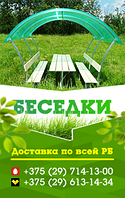 БЕСЕДКИ

Доставка по всей РБ

+375 (29) 714-13-00
+375 (29) 613-14-34